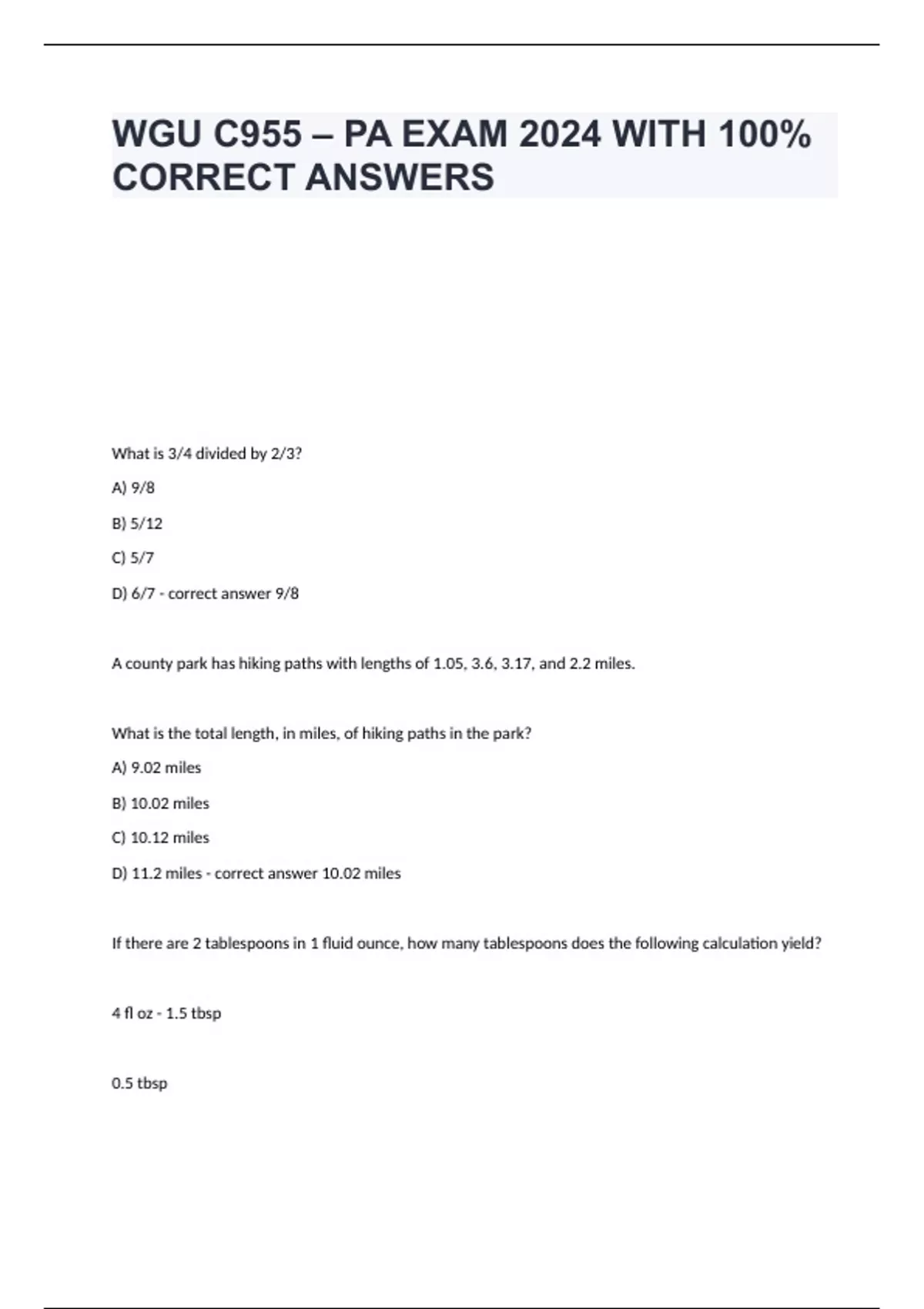 WGU C955 – PA EXAM 2024 WITH 100% CORRECT ANSWERS

What is 3/4 divided by 2/3?

A) 9/8

B) 5/12

C) 5/7

D) 6/7 - correct answer 9/8

A county park has hiking paths with lengths of 1.05, 3.6, 3.17, and 2.2 miles.

What is the total length, in miles, of hiking paths in the park?

A) 9.02 miles

B) 10.02 miles

C) 10.12 miles

D) 11.2 miles - correct answer 10.02 miles

If there are 2 tablespoons in 1 fluid ounce, how many tablespoons does the following calculation yield?

4 fl oz - 1.5 tbsp

0.5 tbsp